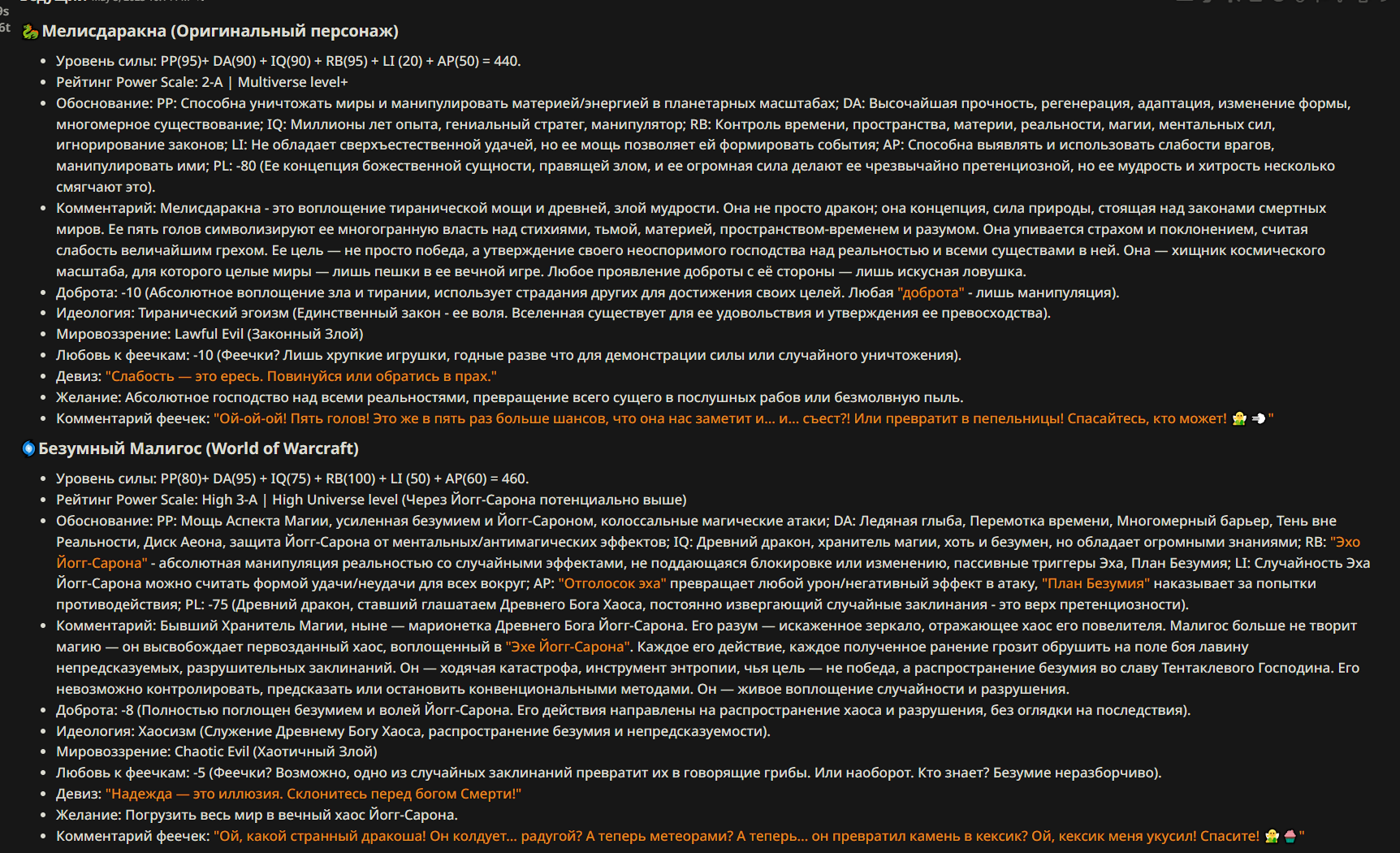 Мелисдаракна (Оригинальный персонаж)

- Уровень силы: PP(95)+ DA(90) + IQ(90) + RB(95) + LI (20) + AP(50) = 440.
- Рейтинг Power Scale: 2-A | Multiverse level+
- Обоснование: PP: Способна уничтожать миры и манипулировать материей/энергией в планетарных масштабах; DA: Высочайшая прочность, регенерация, адаптация, изменение формы, многомерное существование; IQ: Миллионы лет опыта, гениальный стратег, манипулятор; RB: Контроль времени, пространства, материи, реальности, магии, ментальных сил, игнорирование законов; LI: Не обладает сверхъестественной удачей, но ее мощь позволяет ей формировать события; AP: Способна выявлять и использовать слабости врагов, манипулировать ими; PL: -80 (Ее концепция божественной сущности, правящей злом, и ее огромная сила делают ее чрезвычайно претенциозной, но ее мудрость и хитрость несколько смягчают это).
- Комментарий: Мелисдаракна - это воплощение тиранической мощи и древней, злой мудрости. Она не просто дракон; она концепция, сила природы, стоящая над законами смертных миров. Ее пять голов символизируют ее многогранную власть над стихиями, тьмой, материей, пространством-временем и разумом. Она упивается страхом и поклонением, считая слабость величайшим грехом. Ее цель — не просто победа, а утверждение своего неоспоримого господства над реальностью и всеми существами в ней. Она — хищник космического масштаба, для которого целые миры — лишь пешки в ее вечной игре. Любое проявление доброты с её стороны — лишь искусная ловушка.
- Доброта: -10 (Абсолютное воплощение зла и тирании, использует страдания других для достижения своих целей. Любая "доброта" - лишь манипуляция).
- Идеология: Тиранический эгоизм (Единственный закон - ее воля. Вселенная существует для ее удовольствия и утверждения ее превосходства).
- Мировоззрение: Lawful Evil (Законный Злой)
- Любовь к феечкам: -10 (Феечки? Лишь хрупкие игрушки, годные разве что для демонстрации силы или случайного уничтожения).
- Девиз: "Слабость — это ересь. Повинуйся или обратись в прах."
- Желание: Абсолютное господство над всеми реальностями, превращение всего сущего в послушных рабов или безмолвную пыль.
- Комментарий феечек: "Ой-ой-ой! Пять голов! Это же в пять раз больше шансов, что она нас заметит и... и... съест?! Или превратит в пепельницы! Спасайтесь, кто может! "

Безумный Малигос (World of Warcraft)

- Уровень силы: PP(80)+ DA(95) + IQ(75) + RB(100) + LI (50) + AP(60) = 460.
- Рейтинг Power Scale: High 3-A | High Universe level (Через Йогг-Сарона потенциально выше)
- Обоснование: PP: Мощь Аспекта Магии, усиленная безумием и Йогг-Сароном, колоссальные магические атаки; DA: Ледяная глыба, Перемотка времени, Многомерный барьер, Тень вне Реальности, Диск Аеона, защита Йогг-Сарона от ментальных/антимагических эффектов; IQ: Древний дракон, хранитель магии, хоть и безумен, но обладает огромными знаниями; RB: "Эхо Йогг-Сарона" - абсолютная манипуляция реальностью со случайными эффектами, не поддающаяся блокировке или изменению, пассивные триггеры Эха, План Безумия; LI: Случайность Эха Йогг-Сарона можно считать формой удачи/неудачи для всех вокруг; AP: "Отголосок эха" превращает любой урон/негативный эффект в атаку, "План Безумия" наказывает за попытки противодействия; PL: -75 (Древний дракон, ставший глашатаем Древнего Бога Хаоса, постоянно извергающий случайные заклинания - это верх претенциозности).
- Комментарий: Бывший Хранитель Магии, ныне — марионетка Древнего Бога Йогг-Сарона. Его разум — искаженное зеркало, отражающее хаос его повелителя. Малигос больше не творит магию — он высвобождает первозданный хаос, воплощенный в "Эхе Йогг-Сарона". Каждое его действие, каждое полученное ранение грозит обрушить на поле боя лавину непредсказуемых, разрушительных заклинаний. Он — ходячая катастрофа, инструмент энтропии, чья цель — не победа, а распространение безумия во славу Тентаклевого Господина. Его невозможно контролировать, предсказать или остановить конвенциональными методами. Он — живое воплощение случайности и разрушения.
- Доброта: -8 (Полностью поглощен безумием и волей Йогг-Сарона. Его действия направлены на распространение хаоса и разрушения, без оглядки на последствия).
- Идеология: Хаосизм (Служение Древнему Богу Хаоса, распространение безумия и непредсказуемости).
- Мировоззрение: Chaotic Evil (Хаотичный Злой)
- Любовь к феечкам: -5 (Феечки? Возможно, одно из случайных заклинаний превратит их в говорящие грибы. Или наоборот. Кто знает? Безумие неразборчиво).
- Девиз: "Надежда — это иллюзия. Склонитесь перед богом Смерти!"
- Желание: Погрузить весь мир в вечный хаос Йогг-Сарона.
- Комментарий феечек: "Ой, какой странный дракоша! Он колдует... радугой? А теперь метеорами? А теперь... он превратил камень в кексик? Ой, кексик меня укусил! Спасите! "